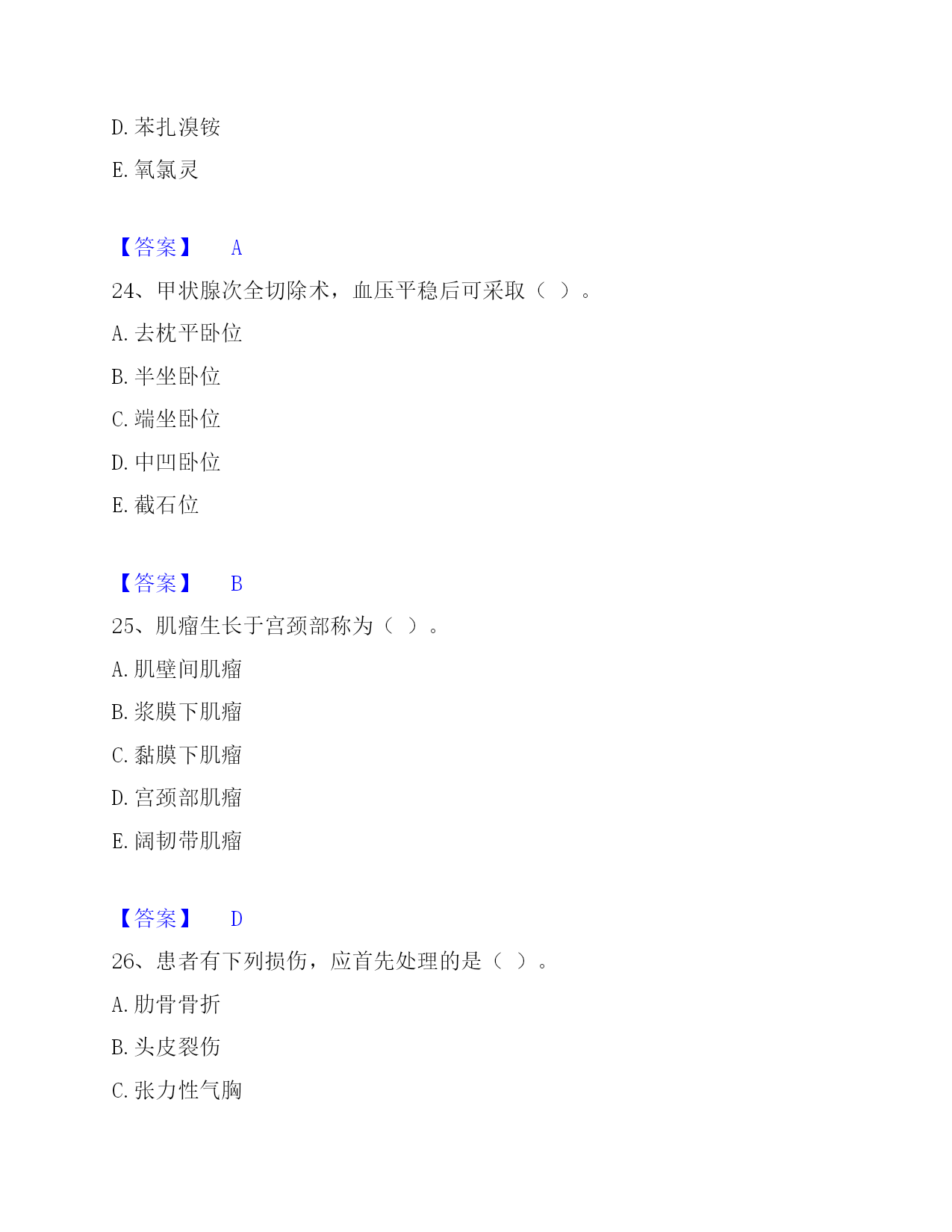 D. 苯扎溴铵

E. 氧氯灵

【答案】 A

24、甲状腺次全切除术，血压平稳后可采取（ ）。

A. 去枕平卧位

B. 半坐卧位

C. 端坐卧位

D. 中凹卧位

E. 截石位

【答案】 B

25、肌瘤生长于宫颈部称为（ ）。

A. 肌壁间肌瘤

B. 浆膜下肌瘤

C. 黏膜下肌瘤

D. 宫颈部肌瘤

E. 阔韧带肌瘤

【答案】 D

26、患者有下列损伤，应首先处理的是（ ）。

A. 肋骨骨折

B. 头皮裂伤

C. 张力性气胸